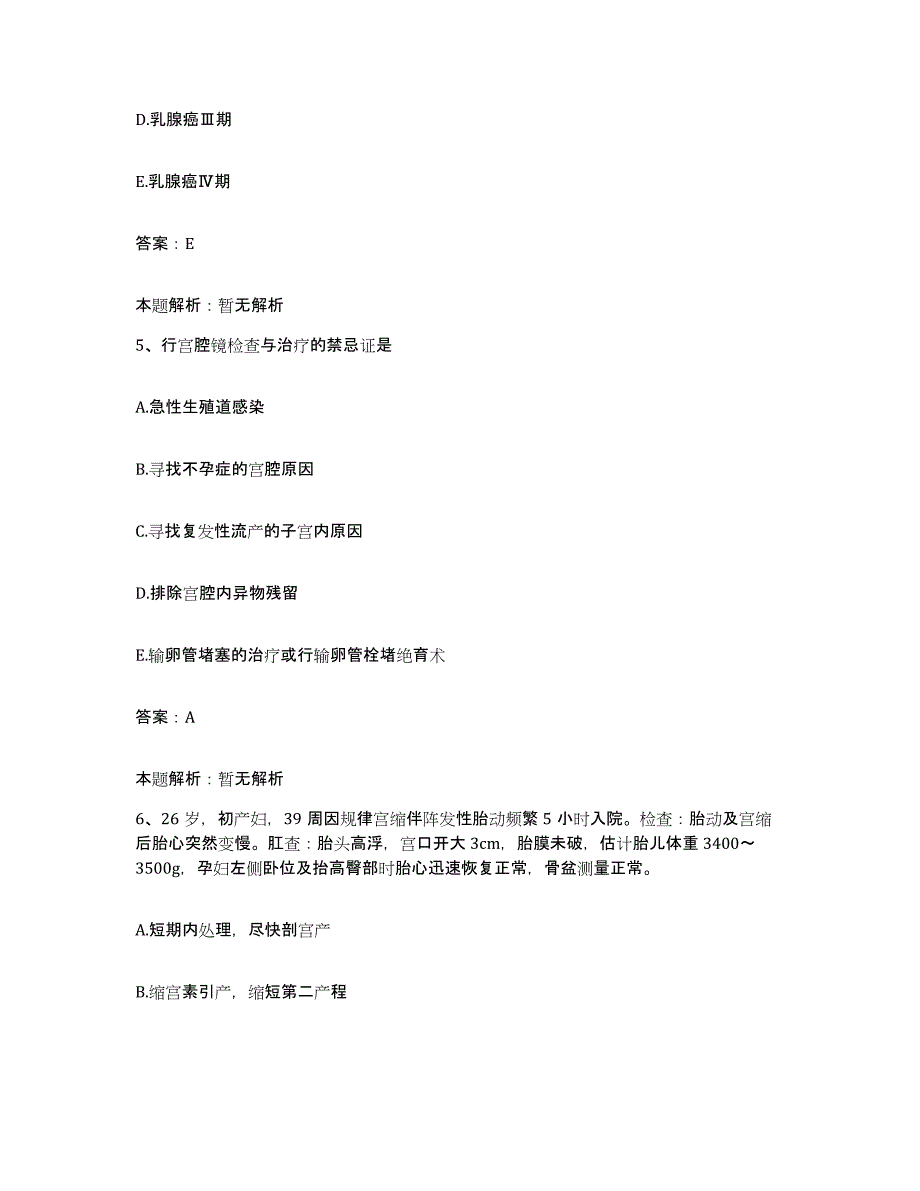 D.乳腺癌Ⅲ期

E.乳腺癌Ⅳ期

答案：E

本题解析：暂无解析

5、行宫腔镜检查与治疗的禁忌证是

A.急性生殖道感染

B.寻找不孕症的宫腔原因

C.寻找复发性流产的子宫内原因

D.排除宫腔内异物残留

E.输卵管堵塞的治疗或行输卵管栓堵绝育术

答案：A

本题解析：暂无解析

6、26岁，初产妇，39周因规律宫缩伴阵发性胎动频繁5小时入院。检查：胎动及宫缩后胎心突然变慢。肛查：胎头高浮，宫口开大3cm，胎膜未破，估计胎儿体重3400～3500g，孕妇左侧卧位及抬高臀部时胎心迅速恢复正常，骨盆测量正常。

A.短期内处理，尽快剖宫产

B.缩宫素引产，缩短第二产程